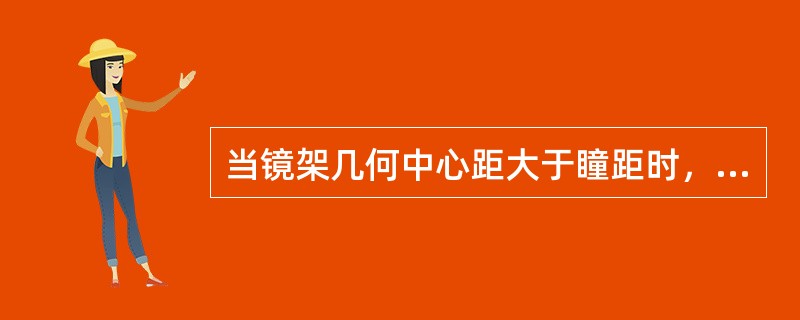 当镜架几何中心距大于瞳距时，...